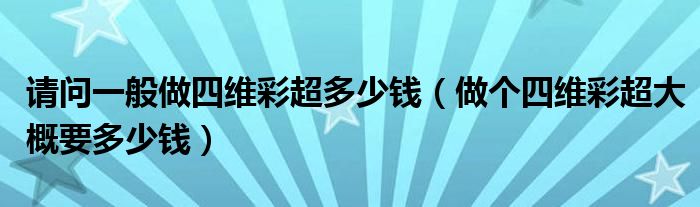 请问一般做四维彩超多少钱（做个四维彩超大概要多少钱）